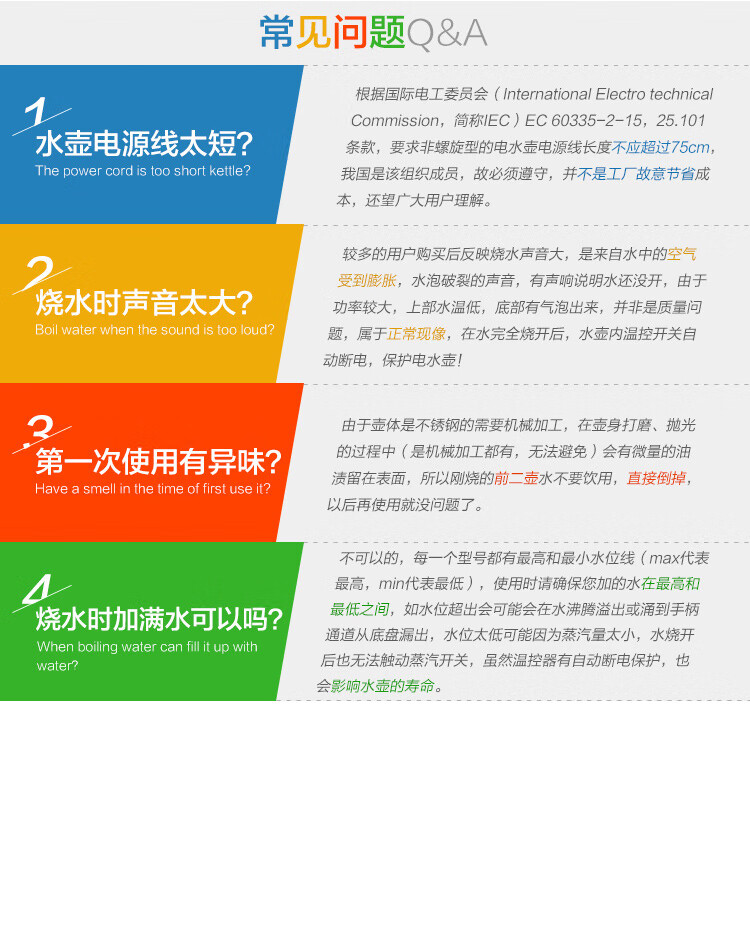 常见问题Q&A

1
水壶电源线太短?
The power cord is too short kettle?

根据国际电工委员会（International Electro technical Commission，简称IEC）EC 60335-2-15，25.101条款，要求非螺旋型的电水壶电源线长度不应超过75cm，我国是该组织成员，故必须遵守，并不是工厂故意节省成本，还望广大用户理解。

2
烧水时声音太大?
Boil water when the sound is too loud?

较多的用户购买后反映烧水声音大，是来自水中的空气受到膨胀，水泡破裂的声音，有声响说明水还没开，由于功率较大，上部水温低，底部有气泡出来，并非是质量问题，属于正常现象，在水完全烧开后，水壶内温控开关自动断电，保护电水壶!

3
第一次使用有异味?
Have a smell in the time of first use it?

由于壶体是不锈钢的需要机械加工，在壶身打磨、抛光的过程中（是机械加工都有，无法避免）会有微量的油渍留在表面，所以刚烧的前二壶水不要饮用，直接倒掉，以后再使用就没问题了。

4
烧水时加满水可以吗?
When boiling water can fill it up with water?

不可以的，每一个型号都有最高和最小水位线（max代表最高，min代表最低），使用时请确保您加的水在最高和最低之间，如水位超出会可能会在水沸腾溢出或涌到手柄通道从底盘漏出，水位太低可能因为蒸汽量太小，水烧开后也无法触动蒸汽开关，虽然温控器有自动断电保护，也会影响水壶的寿命。